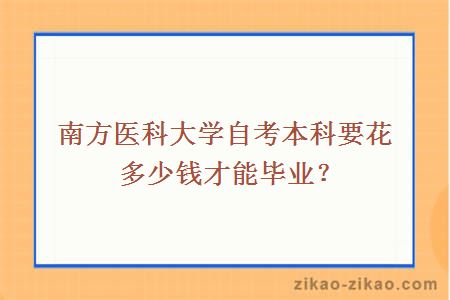 南方医科大学自考本科要花多少钱才能毕业？

zikao-zikao.com